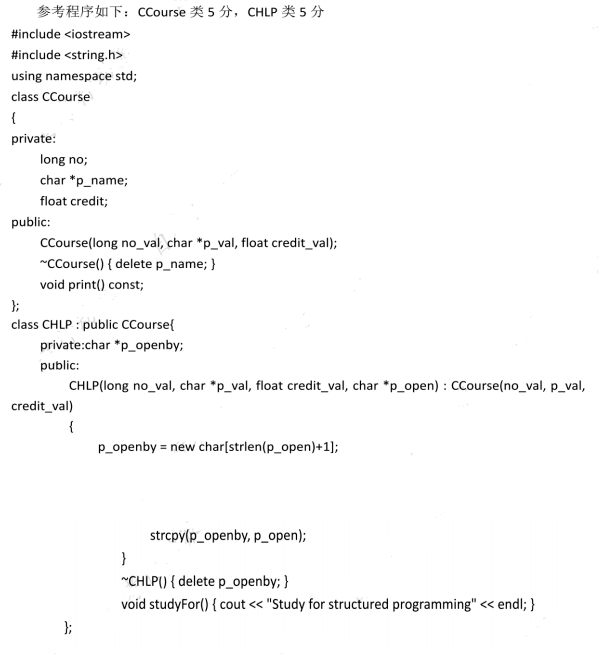 参考程序如下：CCourse 类 5 分，CHLP 类 5 分
#include <iostream>
#include <string.h>
using namespace std;
class CCourse
{
private:
long no;
char *p_name;
float credit;
public:
CCourse(long no_val, char *p_val, float credit_val);
~CCourse() { delete p_name; }
void print() const;
};
class CHLP : public CCourse{
private:char *p_openby;
public:
CHLP(long no_val, char *p_val, float credit_val, char *p_open) : CCourse(no_val, p_val, credit_val)
{
p_openby = new char[strlen(p_open)+1];

strcpy(p_openby, p_open);
}
~CHLP() { delete p_openby; }
void studyFor() { cout << "Study for structured programming" << endl; }
};